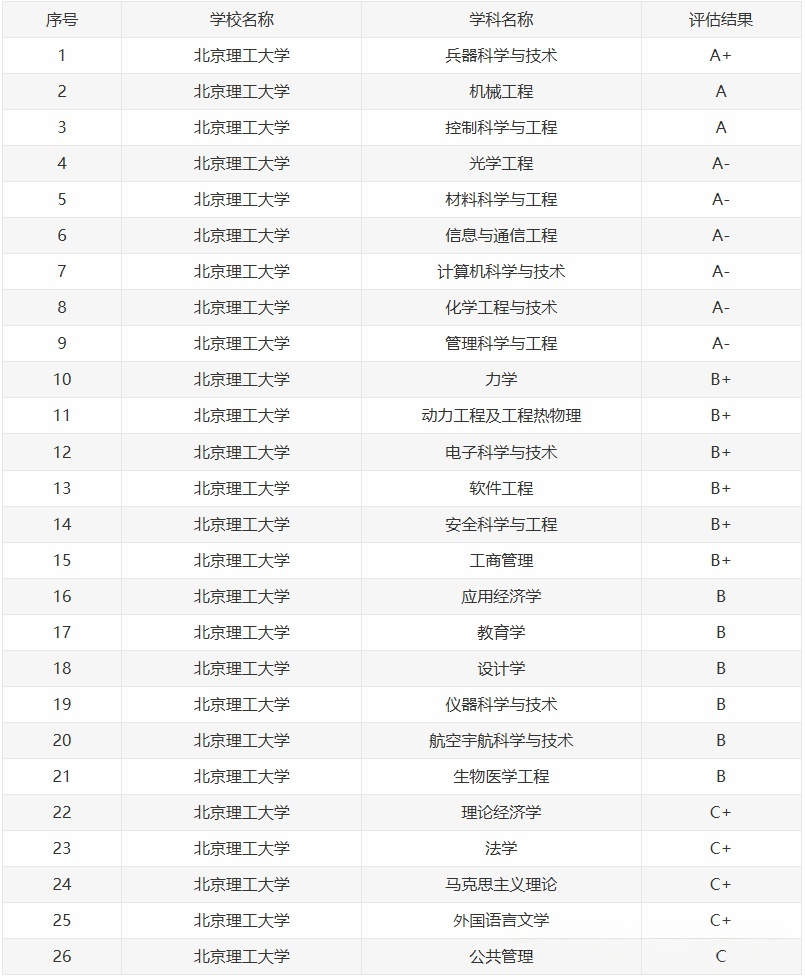 | 序号 | 学校名称 | 学科名称 | 评估结果 |
|---|---|---|---|
| 1 | 北京理工大学 | 兵器科学与技术 | A+ |
| 2 | 北京理工大学 | 机械工程 | A |
| 3 | 北京理工大学 | 控制科学与工程 | A |
| 4 | 北京理工大学 | 光学工程 | A- |
| 5 | 北京理工大学 | 材料科学与工程 | A- |
| 6 | 北京理工大学 | 信息与通信工程 | A- |
| 7 | 北京理工大学 | 计算机科学与技术 | A- |
| 8 | 北京理工大学 | 化学工程与技术 | A- |
| 9 | 北京理工大学 | 管理科学与工程 | A- |
| 10 | 北京理工大学 | 力学 | B+ |
| 11 | 北京理工大学 | 动力工程及工程热物理 | B+ |
| 12 | 北京理工大学 | 电子科学与技术 | B+ |
| 13 | 北京理工大学 | 软件工程 | B+ |
| 14 | 北京理工大学 | 安全科学与工程 | B+ |
| 15 | 北京理工大学 | 工商管理 | B+ |
| 16 | 北京理工大学 | 应用经济学 | B |
| 17 | 北京理工大学 | 教育学 | B |
| 18 | 北京理工大学 | 设计学 | B |
| 19 | 北京理工大学 | 仪器科学与技术 | B |
| 20 | 北京理工大学 | 航空宇航科学与技术 | B |
| 21 | 北京理工大学 | 生物医学工程 | B |
| 22 | 北京理工大学 | 理论经济学 | C+ |
| 23 | 北京理工大学 | 法学 | C+ |
| 24 | 北京理工大学 | 马克思主义理论 | C+ |
| 25 | 北京理工大学 | 外国语言文学 | C+ |
| 26 | 北京理工大学 | 公共管理 | C |